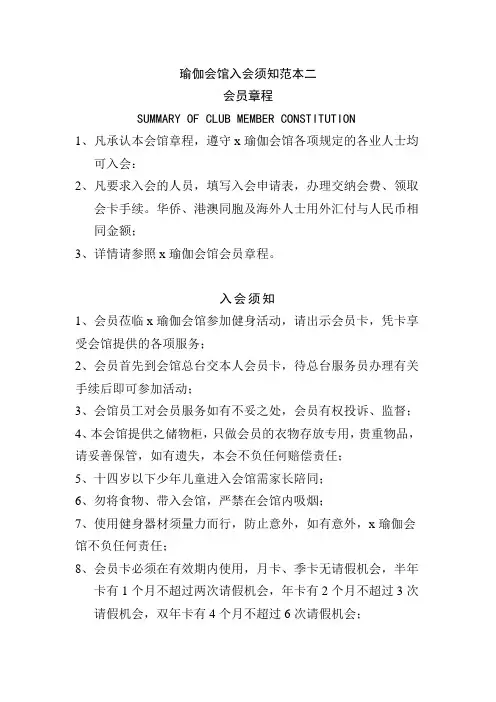 瑜伽会馆入会须知范本二

会员章程

SUMMARY OF CLUB MEMBER CONSTITUTION

1、凡承认本会馆章程，遵守 x 瑜伽会馆各项规定的各业人士均可入会；

2、凡要求入会的人员，填写入会申请表，办理交纳会费、领取会卡手续。华侨、港澳同胞及海外人士用外汇付与人民币相同金额；

3、详情请参照 x 瑜伽会馆会员章程。

入会须知

1、会员莅临 x 瑜伽会馆参加健身活动，请出示会员卡，凭卡享受会馆提供的各项服务；

2、会员首先到会馆总台交本人会员卡，待总台服务员办理有关手续后即可参加活动；

3、会馆员工对会员服务如有不妥之处，会员有权投诉、监督；

4、本会馆提供之储物柜，只做会员的衣物存放专用，贵重物品，请妥善保管，如有遗失，本会不负任何赔偿责任；

5、十四岁以下少年儿童进入会馆需家长陪同；

6、勿将食物、带入会馆，严禁在会馆内吸烟；

7、使用健身器材须量力而行，防止意外，如有意外，x 瑜伽会馆不负任何责任；

8、会员卡必须在有效期内使用，月卡、季卡无请假机会，半年卡有 1 个月不超过两次请假机会，年卡有 2 个月不超过 3 次请假机会，双年卡有 4 个月不超过 6 次请假机会；